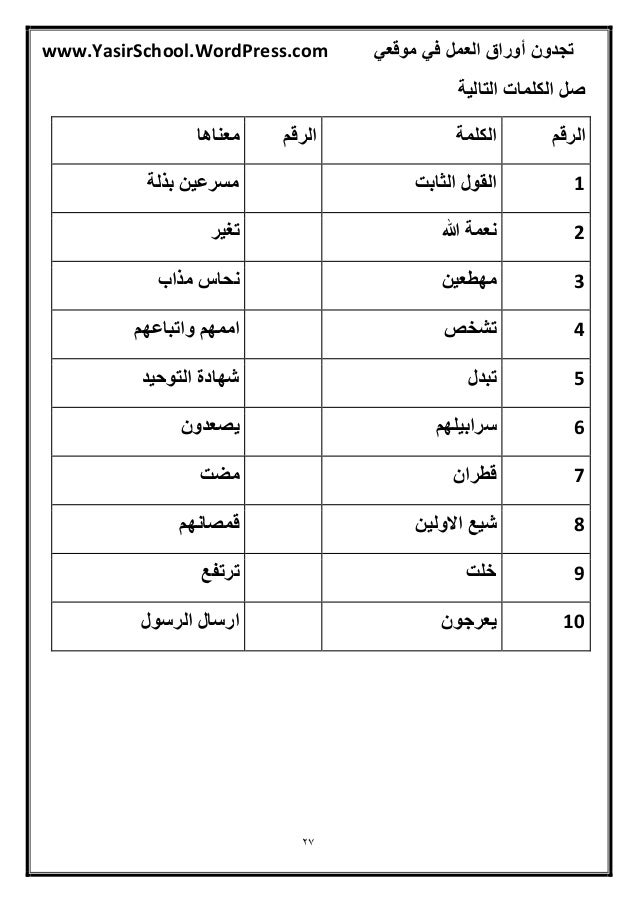 تجدون أوراق العمل في موقعي www.YasirSchool.WordPress.com

صل الكلمات التالية

| الرقم | الكلمة | الرقم | معناها |
|---|---|---|---|
| 1 | القول الثابت | | مسرعين بذلة |
| 2 | نعمة الله | | تغير |
| 3 | مهطعين | | نحاس مذاب |
| 4 | تشخص | | اممهم واتباعهم |
| 5 | تبدل | | شهادة التوحيد |
| 6 | سرابيلهم | | يصعدون |
| 7 | قطران | | مضت |
| 8 | شيع الاولين | | قمصانهم |
| 9 | خلت | | ترتفع |
| 10 | يعرجون | | ارسال الرسول |

٢٧